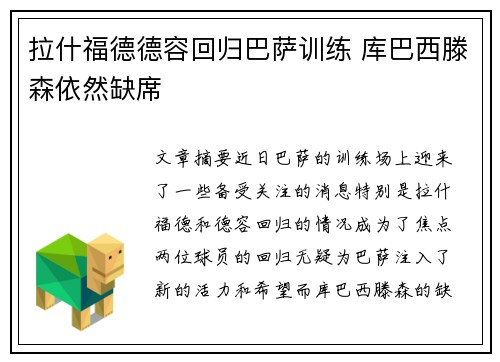 拉什福德德容回归巴萨训练 库巴西滕森依然缺席

文章摘要近日巴萨的训练场上迎来了一些备受关注的消息特别是拉什福德和德容回归的情况成为了焦点两位球员的回归无疑为巴萨注入了新的活力和希望而库巴西滕森的缺